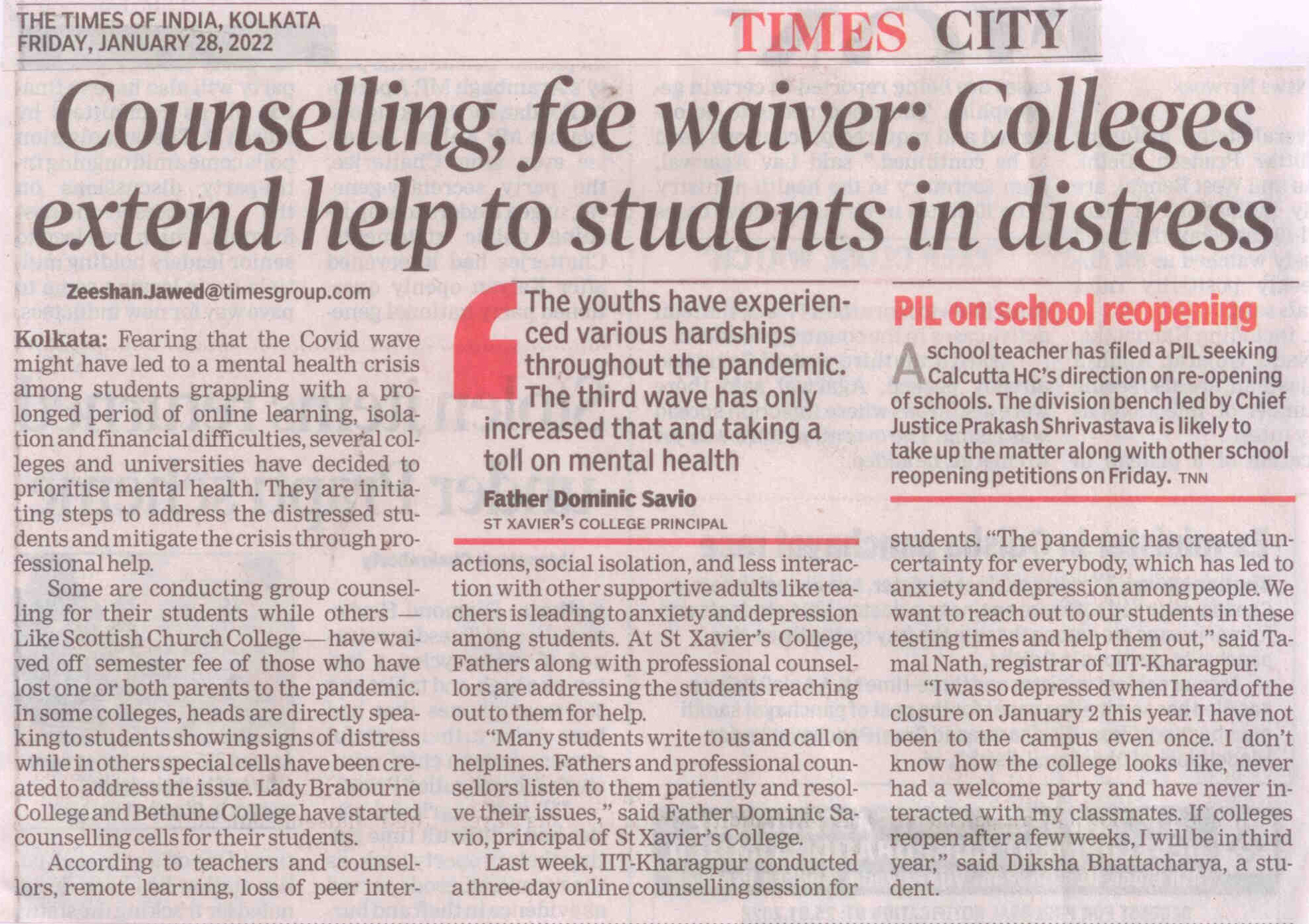 THE TIMES OF INDIA, KOLKATA
FRIDAY, JANUARY 28, 2022

TIMES CITY

Counselling, fee waiver: Colleges extend help to students in distress

Zeeshan.Jawed@timesgroup.com

Kolkata: Fearing that the Covid wave might have led to a mental health crisis among students grappling with a prolonged period of online learning, isolation and financial difficulties, several colleges and universities have decided to prioritise mental health. They are initiating steps to address the distressed students and mitigate the crisis through professional help.

Some are conducting group counselling for their students while others — Like Scottish Church College — have waived off semester fee of those who have lost one or both parents to the pandemic. In some colleges, heads are directly speaking to students showing signs of distress while in others special cells have been created to address the issue. Lady Brabourne College and Bethune College have started counselling cells for their students.

According to teachers and counsellors, remote learning, loss of peer interactions, social isolation, and less interaction with other supportive adults like teachers is leading to anxiety and depression among students. At St Xavier's College, Fathers along with professional counsellors are addressing the students reaching out to them for help.

"Many students write to us and call on helplines. Fathers and professional counsellors listen to them patiently and resolve their issues," said Father Dominic Savio, principal of St Xavier's College.

Last week, IIT-Kharagpur conducted a three-day online counselling session for students. "The pandemic has created uncertainty for everybody, which has led to anxiety and depression among people. We want to reach out to our students in these testing times and help them out," said Tamal Nath, registrar of IIT-Kharagpur.

"I was so depressed when I heard of the closure on January 2 this year. I have not been to the campus even once. I don't know how the college looks like, never had a welcome party and have never interacted with my classmates. If colleges reopen after a few weeks, I will be in third year," said Diksha Bhattacharya, a student.

The youths have experienced various hardships throughout the pandemic. The third wave has only increased that and taking a toll on mental health

Father Dominic Savio
ST XAVIER'S COLLEGE PRINCIPAL

PIL on school reopening

A school teacher has filed a PIL seeking Calcutta HC's direction on re-opening of schools. The division bench led by Chief Justice Prakash Shrivastava is likely to take up the matter along with other school reopening petitions on Friday. TNN